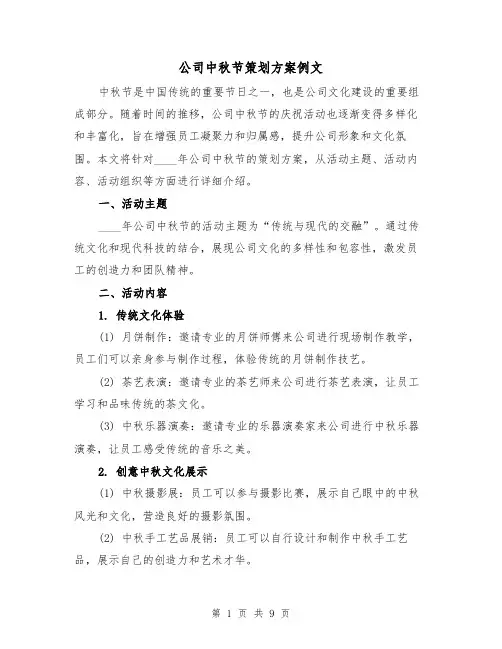 公司中秋节策划方案例文

中秋节是中国传统的重要节日之一，也是公司文化建设的重要组成部分。随着时间的推移，公司中秋节的庆祝活动也逐渐变得多样化和丰富化，旨在增强员工凝聚力和归属感，提升公司形象和文化氛围。本文将针对____年公司中秋节的策划方案，从活动主题、活动内容、活动组织等方面进行详细介绍。

一、活动主题

____年公司中秋节的活动主题为“传统与现代的交融”。通过传统文化和现代科技的结合，展现公司文化的多样性和包容性，激发员工的创造力和团队精神。

二、活动内容

1. 传统文化体验

(1) 月饼制作：邀请专业的月饼师傅来公司进行现场制作教学，员工们可以亲身参与制作过程，体验传统的月饼制作技艺。

(2) 茶艺表演：邀请专业的茶艺师来公司进行茶艺表演，让员工学习和品味传统的茶文化。

(3) 中秋乐器演奏：邀请专业的乐器演奏家来公司进行中秋乐器演奏，让员工感受传统的音乐之美。

2. 创意中秋文化展示

(1) 中秋摄影展：员工可以参与摄影比赛，展示自己眼中的中秋风光和文化，营造良好的摄影氛围。

(2) 中秋手工艺品展销：员工可以自行设计和制作中秋手工艺品，展示自己的创造力和艺术才华。

第 1 页 共 9 页